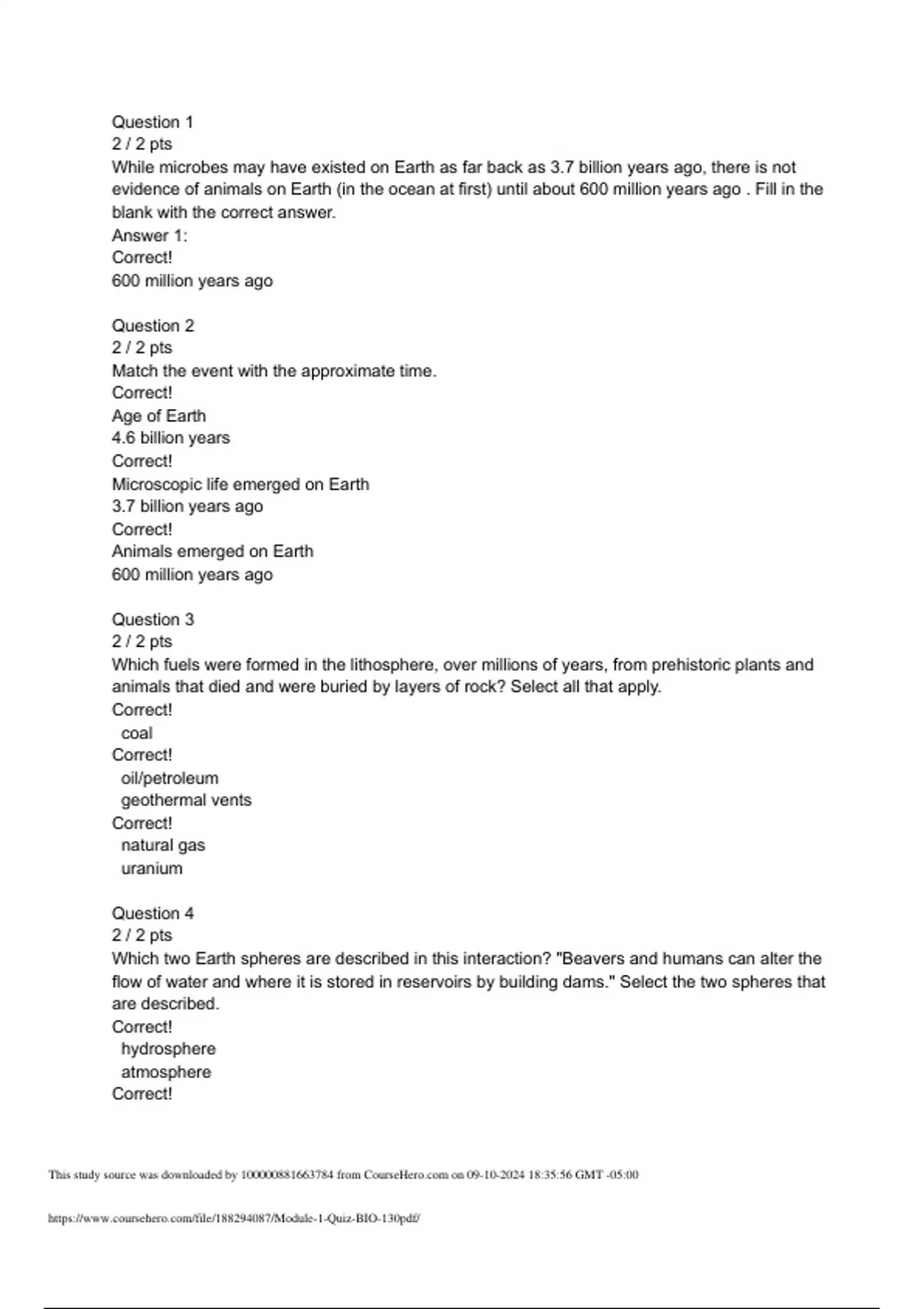 Question 1
2 / 2 pts
While microbes may have existed on Earth as far back as 3.7 billion years ago, there is not evidence of animals on Earth (in the ocean at first) until about 600 million years ago . Fill in the blank with the correct answer.
Answer 1:
Correct!
600 million years ago

Question 2
2 / 2 pts
Match the event with the approximate time.
Correct!
Age of Earth
4.6 billion years
Correct!
Microscopic life emerged on Earth
3.7 billion years ago
Correct!
Animals emerged on Earth
600 million years ago

Question 3
2 / 2 pts
Which fuels were formed in the lithosphere, over millions of years, from prehistoric plants and animals that died and were buried by layers of rock? Select all that apply.
Correct!
coal
Correct!
oil/petroleum
geothermal vents
Correct!
natural gas
uranium

Question 4
2 / 2 pts
Which two Earth spheres are described in this interaction? "Beavers and humans can alter the flow of water and where it is stored in reservoirs by building dams." Select the two spheres that are described.
Correct!
hydrosphere
atmosphere
Correct!

This study source was downloaded by 100000881663784 from CourseHero.com on 09-10-2024 18:35:56 GMT -05:00

https://www.coursehero.com/file/188294087/Module-1-Quiz-BIO-130pdf/